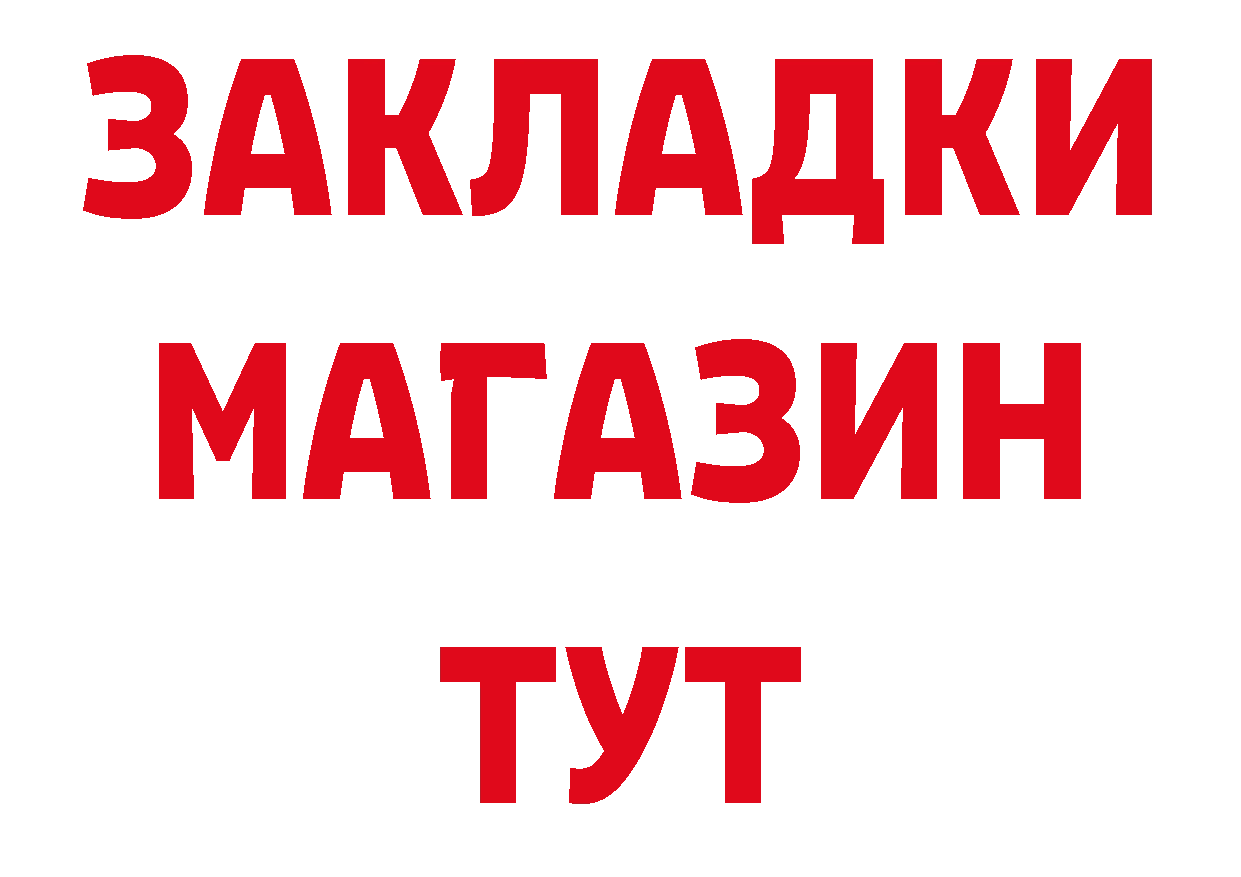 ЗАКЛАДКИ
МАГАЗИН
ТУТ